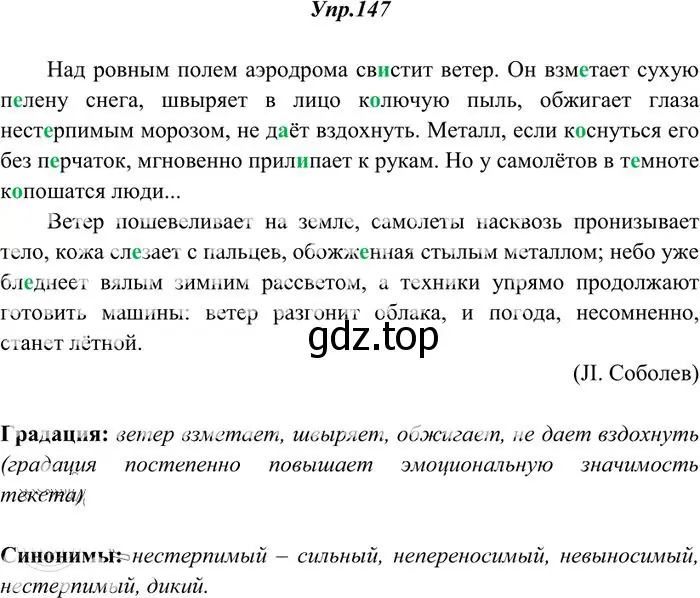 Упр.147

Над ровным полем аэродрома свистит ветер. Он взметает сухую пелену снега, швыряет в лицо колючую пыль, обжигает глаза нестерпимым морозом, не даёт вздохнуть. Металл, если коснуться его без перчаток, мгновенно прилипает к рукам. Но у самолётов в темноте копошатся люди...

Ветер пошевеливает на земле, самолеты насквозь пронизывает тело, кожа слезает с пальцев, обожженная стылым металлом; небо уже бледнеет вялым зимним рассветом, а техники упрямо продолжают готовить машины: ветер разгонит облака, и погода, несомненно, станет лётной.

gdz.top

(Л. Соболев)

Градация: ветер взметает, швыряет, обжигает, не дает вздохнуть (градация постепенно повышает эмоциональную значимость текста)

Синонимы: нестерпимый – сильный, непереносимый, невыносимый, нестерпимый, дикий.